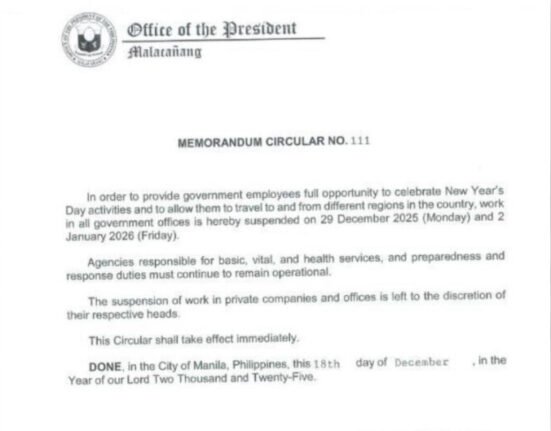 Office of the President
Malacañang

MEMORANDUM CIRCULAR NO. 111

In order to provide government employees full opportunity to celebrate New Year's Day activities and to allow them to travel to and from different regions in the country, work in all government offices is hereby suspended on 29 December 2025 (Monday) and 2 January 2026 (Friday).

Agencies responsible for basic, vital, and health services, and preparedness and response duties must continue to remain operational.

The suspension of work in private companies and offices is left to the discretion of their respective heads.

This Circular shall take effect immediately.

DONE, in the City of Manila, Philippines, this 18th day of December , in the Year of our Lord Two Thousand and Twenty-Five.